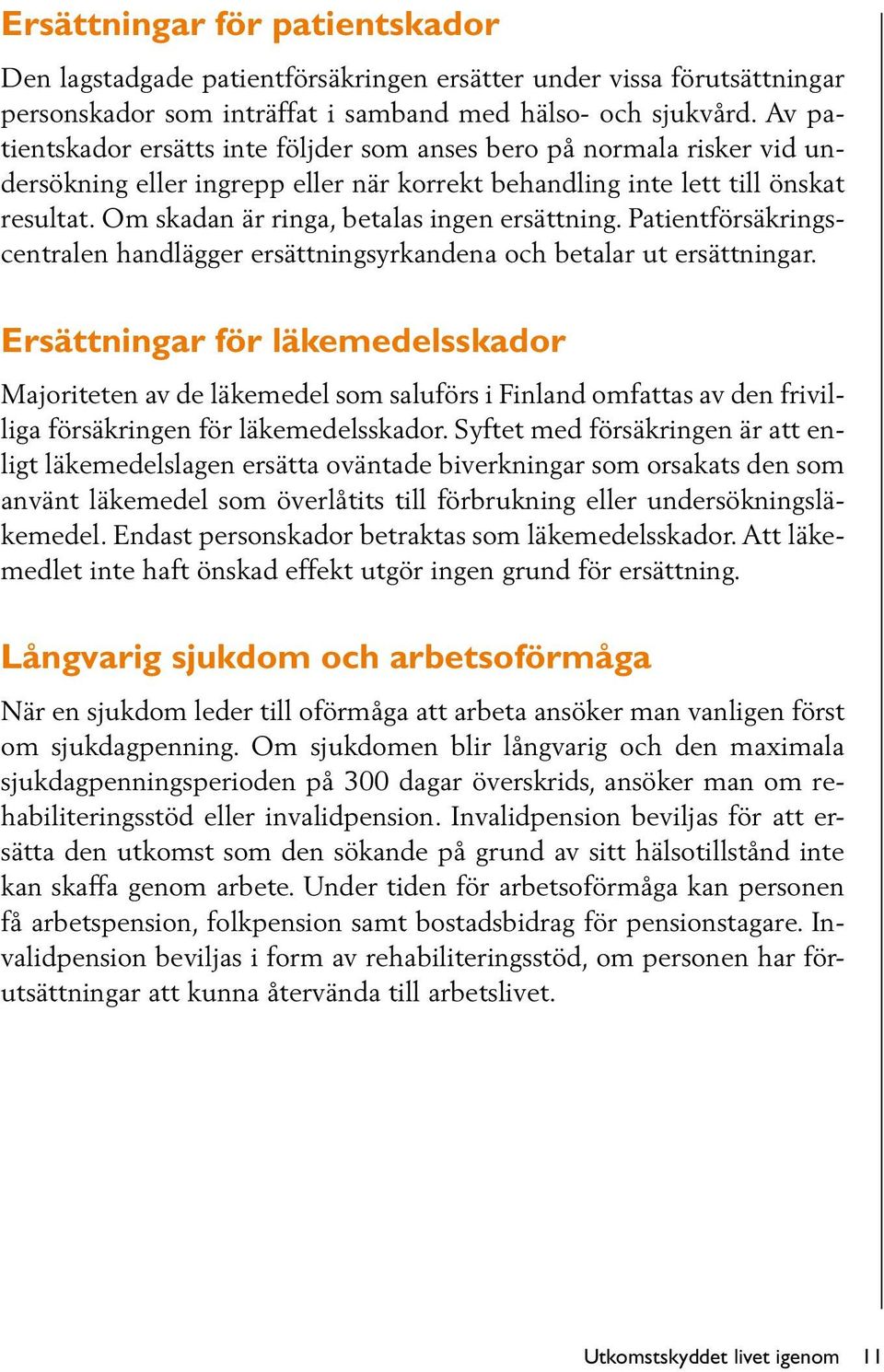 Ersättningar för patientskador

Den lagstadgade patientförsäkringen ersätter under vissa förutsättningar personskador som inträffat i samband med hälso- och sjukvård. Av patientskador ersätts inte följder som anses bero på normala risker vid undersökning eller ingrepp eller när korrekt behandling inte lett till önskat resultat. Om skadan är ringa, betalas ingen ersättning. Patientförsäkringscentralen handlägger ersättningsyrkandena och betalar ut ersättningar.

Ersättningar för läkemedelsskador

Majoriteten av de läkemedel som saluförs i Finland omfattas av den frivilliga försäkringen för läkemedelsskador. Syftet med försäkringen är att enligt läkemedelslagen ersätta oväntade biverkningar som orsakats den som använt läkemedel som överlåtits till förbrukning eller undersökningsläkemedel. Endast personskador betraktas som läkemedelsskador. Att läkemedlet inte haft önskad effekt utgör ingen grund för ersättning.

Långvarig sjukdom och arbetsoförmåga

När en sjukdom leder till oförmåga att arbeta ansöker man vanligen först om sjukdagpenning. Om sjukdomen blir långvarig och den maximala sjukdagpenningsperioden på 300 dagar överskrids, ansöker man om rehabiliteringsstöd eller invalidpension. Invalidpension beviljas för att ersätta den utkomst som den sökande på grund av sitt hälsotillstånd inte kan skaffa genom arbete. Under tiden för arbetsoförmåga kan personen få arbetspension, folkpension samt bostadsbidrag för pensionstagare. Invalidpension beviljas i form av rehabiliteringsstöd, om personen har förutsättningar att kunna återvända till arbetslivet.

Utkomstskyddet livet igenom 11